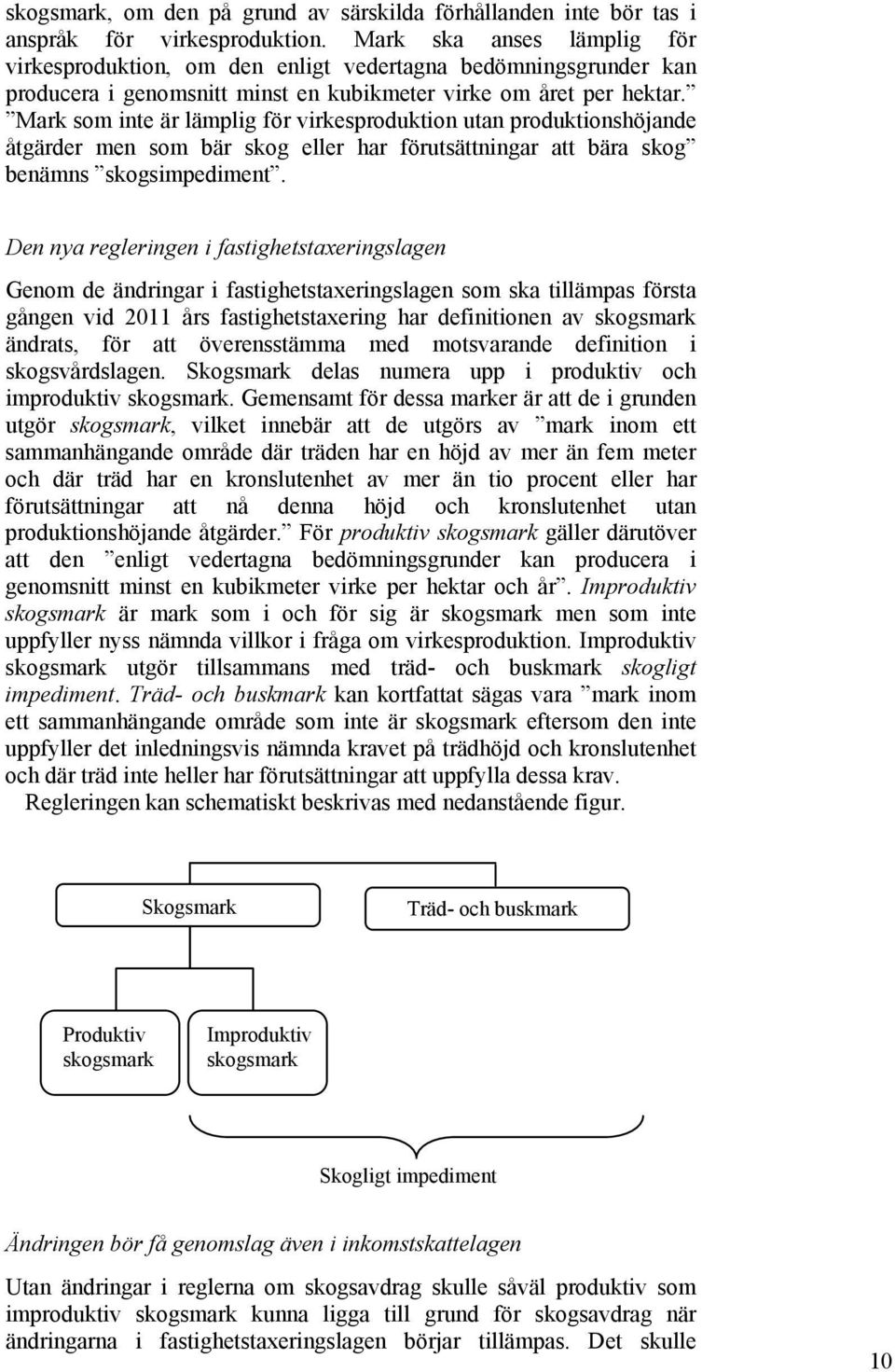 skogsmark, om den på grund av särskilda förhållanden inte bör tas i anspråk för virkesproduktion. Mark ska anses lämplig för virkesproduktion, om den enligt vedertagna bedömningsgrunder kan producera i genomsnitt minst en kubikmeter virke om året per hektar.” ”Mark som inte är lämplig för virkesproduktion utan produktionshöjande åtgärder men som bär skog eller har förutsättningar att bära skog” benämns ”skogsimpediment”.

Den nya regleringen i fastighetstaxeringslagen

Genom de ändringar i fastighetstaxeringslagen som ska tillämpas första gången vid 2011 års fastighetstaxering har definitionen av skogsmark ändrats, för att överensstämma med motsvarande definition i skogsvårdslagen. Skogsmark delas numera upp i produktiv och improduktiv skogsmark. Gemensamt för dessa marker är att de i grunden utgör skogsmark, vilket innebär att de utgörs av ”mark inom ett sammanhängande område där träden har en höjd av mer än fem meter och där träd har en kronslutenhet av mer än tio procent eller har förutsättningar att nå denna höjd och kronslutenhet utan produktionshöjande åtgärder.” För produktiv skogsmark gäller därutöver att den ”enligt vedertagna bedömningsgrunder kan producera i genomsnitt minst en kubikmeter virke per hektar och år”. Improduktiv skogsmark är mark som i och för sig är skogsmark men som inte uppfyller nyss nämnda villkor i fråga om virkesproduktion. Improduktiv skogsmark utgör tillsammans med träd- och buskmark skogligt impediment. Träd- och buskmark kan kortfattat sägas vara ”mark inom ett sammanhängande område som inte är skogsmark eftersom den inte uppfyller det inledningsvis nämnda kravet på trädhöjd och kronslutenhet och där träd inte heller har förutsättningar att uppfylla dessa krav.

Regleringen kan schematiskt beskrivas med nedanstående figur.

Skogsmark

Träd- och buskmark

Produktiv skogsmark

Improduktiv skogsmark

Skogligt impediment

Ändringen bör få genomslag även i inkomstskattelagen

Utan ändringar i reglerna om skogsavdrag skulle såväl produktiv som improduktiv skogsmark kunna ligga till grund för skogsavdrag när ändringarna i fastighetstaxeringslagen börjar tillämpas. Det skulle

10